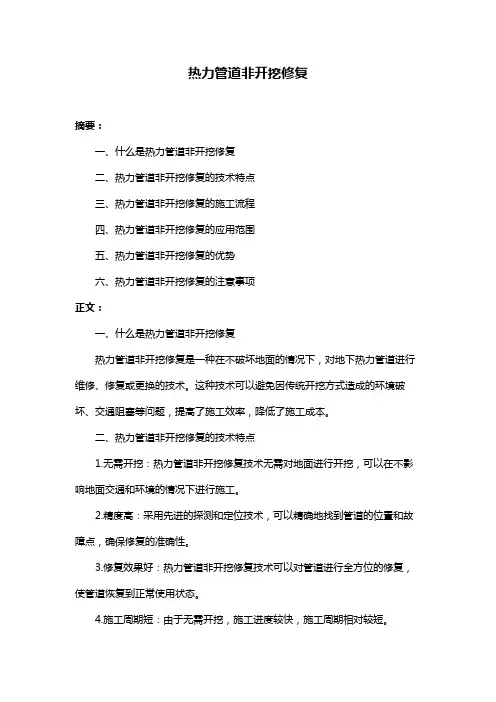 热力管道非开挖修复

摘要：

一、什么是热力管道非开挖修复

二、热力管道非开挖修复的技术特点

三、热力管道非开挖修复的施工流程

四、热力管道非开挖修复的应用范围

五、热力管道非开挖修复的优势

六、热力管道非开挖修复的注意事项

正文：

一、什么是热力管道非开挖修复

热力管道非开挖修复是一种在不破坏地面的情况下，对地下热力管道进行维修、修复或更换的技术。这种技术可以避免因传统开挖方式造成的环境破坏、交通阻塞等问题，提高了施工效率，降低了施工成本。

二、热力管道非开挖修复的技术特点

1.无需开挖：热力管道非开挖修复技术无需对地面进行开挖，可以在不影响地面交通和环境的情况下进行施工。

2.精度高：采用先进的探测和定位技术，可以精确地找到管道的位置和故障点，确保修复的准确性。

3.修复效果好：热力管道非开挖修复技术可以对管道进行全方位的修复，使管道恢复到正常使用状态。

4.施工周期短：由于无需开挖，施工进度较快，施工周期相对较短。